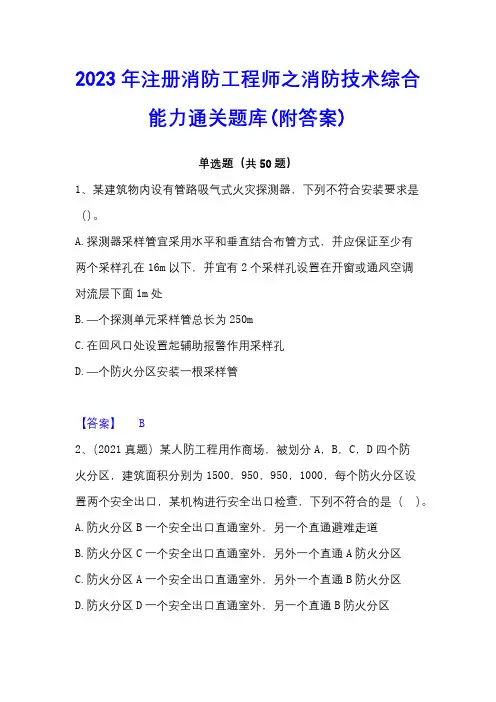 2023年注册消防工程师之消防技术综合能力通关题库(附答案)

单选题（共50题）

1、某建筑物内设有管路吸气式火灾探测器，下列不符合安装要求是()。

A.探测器采样管宜采用水平和垂直结合布管方式，并应保证至少有两个采样孔在16m以下，并宜有2个采样孔设置在开窗或通风空调对流层下面1m处

B.一个探测单元采样管总长为250m

C.在回风口处设置起辅助报警作用采样孔

D.一个防火分区安装一根采样管

【答案】 B

2、(2021真题）某人防工程用作商场，被划分A，B，C，D四个防火分区，建筑面积分别为1500，950，950，1000，每个防火分区设置两个安全出口，某机构进行安全出口检查，下列不符合的是（ ）。

A.防火分区B一个安全出口直通室外，另一个直通避难走道

B.防火分区C一个安全出口直通室外，另外一个直通A防火分区

C.防火分区A一个安全出口直通室外，另外一个直通B防火分区

D.防火分区D一个安全出口直通室外，另一个直通B防火分区